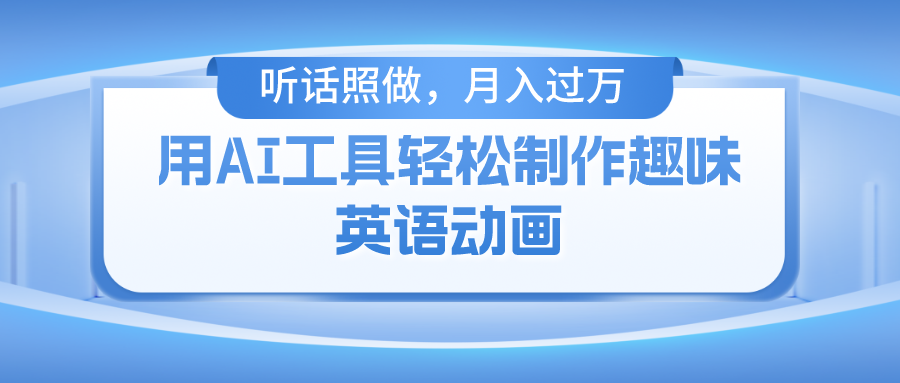 听话照做，月入过万

用AI工具轻松制作趣味英语动画